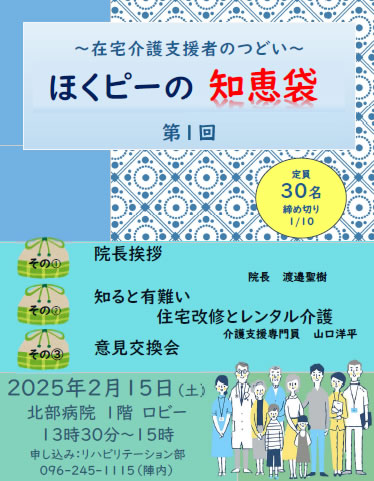 ～在宅介護支援者のつどい～

ほくピーの 知恵袋

第1回

定員
30名
締め切り
1/10

その①
院長挨拶

院長 渡邉聖樹

その②
知ると有難い
住宅改修とレンタル介護

介護支援専門員 山口洋平

その③
意見交換会

2025年2月15日(土)
北部病院 1階 ロビー
13時30分～15時

申し込み:リハビリテーション部
096-245-1115(陣内)